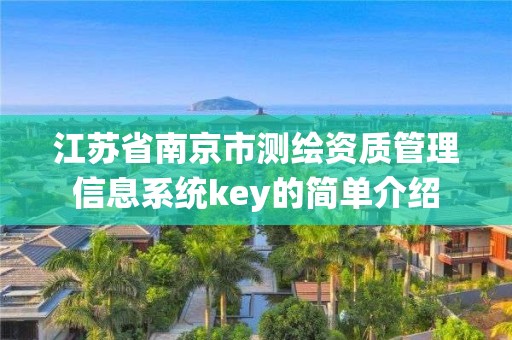 江苏省南京市测绘资质管理信息系统key的简单介绍